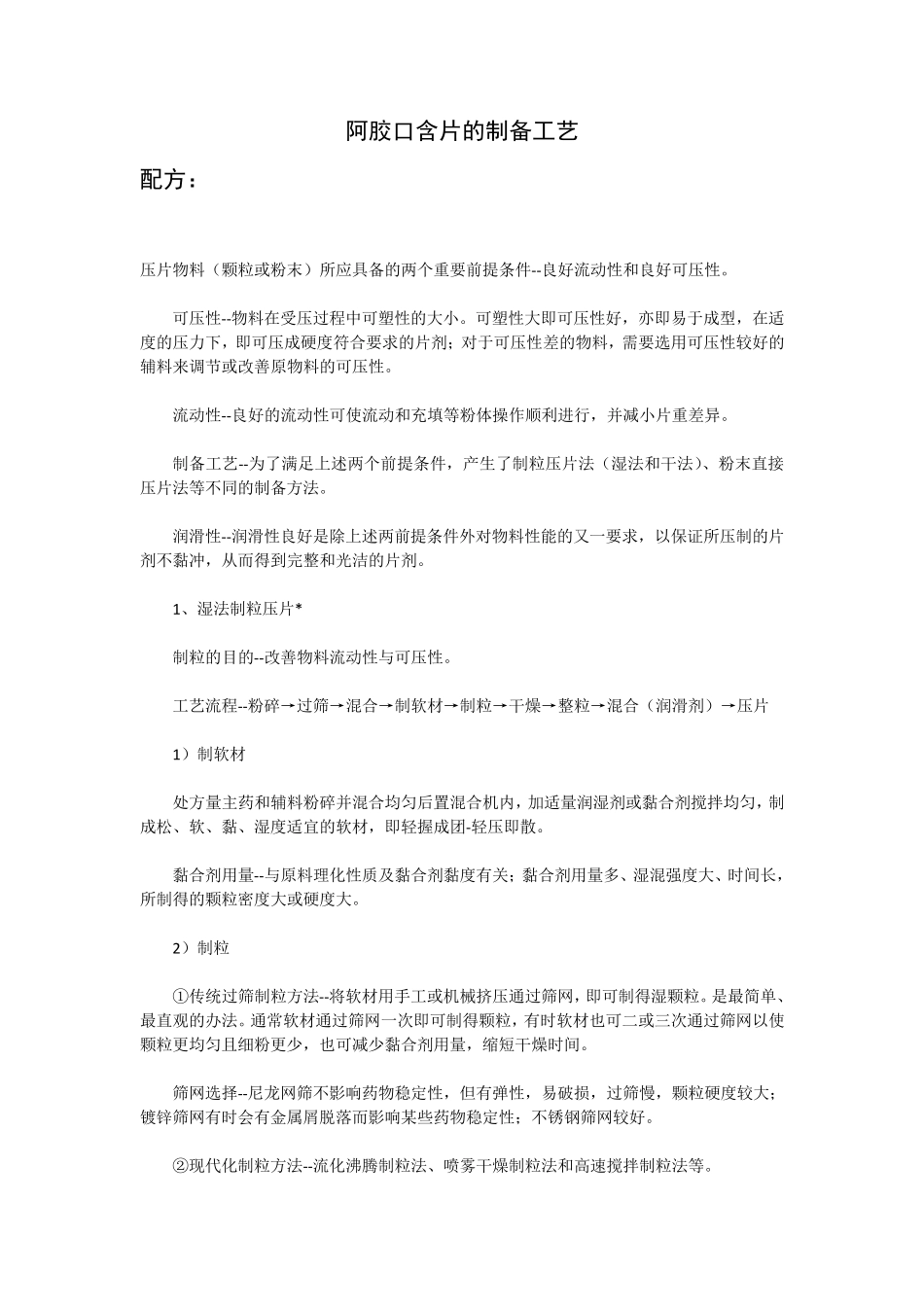 阿胶口含片的制备工艺

配方：

压片物料（颗粒或粉末）所应具备的两个重要前提条件--良好流动性和良好可压性。

可压性--物料在受压过程中可塑性的大小。可塑性大即可压性好，亦即易于成型，在适度的压力下，即可压成硬度符合要求的片剂；对于可压性差的物料，需要选用可压性较好的辅料来调节或改善原物料的可压性。

流动性--良好的流动性可使流动和充填等粉体操作顺利进行，并减小片重差异。

制备工艺--为了满足上述两个前提条件，产生了制粒压片法（湿法和干法）、粉末直接压片法等不同的制备方法。

润滑性--润滑性良好是除上述两前提条件外对物料性能的又一要求，以保证所压制的片剂不黏冲，从而得到完整和光洁的片剂。

1、湿法制粒压片*

制粒的目的--改善物料流动性与可压性。

工艺流程--粉碎→过筛→混合→制软材→制粒→干燥→整粒→混合（润滑剂）→压片

1）制软材

处方量主药和辅料粉碎并混合均匀后置混合机内，加适量润湿剂或黏合剂搅拌均匀，制成松、软、黏、湿度适宜的软材，即轻握成团-轻压即散。

黏合剂用量--与原料理化性质及黏合剂黏度有关；黏合剂用量多、湿混强度大、时间长，所制得的颗粒密度大或硬度大。

2）制粒

①传统过筛制粒方法--将软材用手工或机械挤压通过筛网，即可制得湿颗粒。是最简单、最直观的办法。通常软材通过筛网一次即可制得颗粒，有时软材也可二或三次通过筛网以使颗粒更均匀且细粉更少，也可减少黏合剂用量，缩短干燥时间。

筛网选择--尼龙网筛不影响药物稳定性，但有弹性，易破损，过筛慢，颗粒硬度较大；镀锌筛网有时会有金属屑脱落而影响某些药物稳定性；不锈钢筛网较好。

②现代化制粒方法--流化沸腾制粒法、喷雾干燥制粒法和高速搅拌制粒法等。